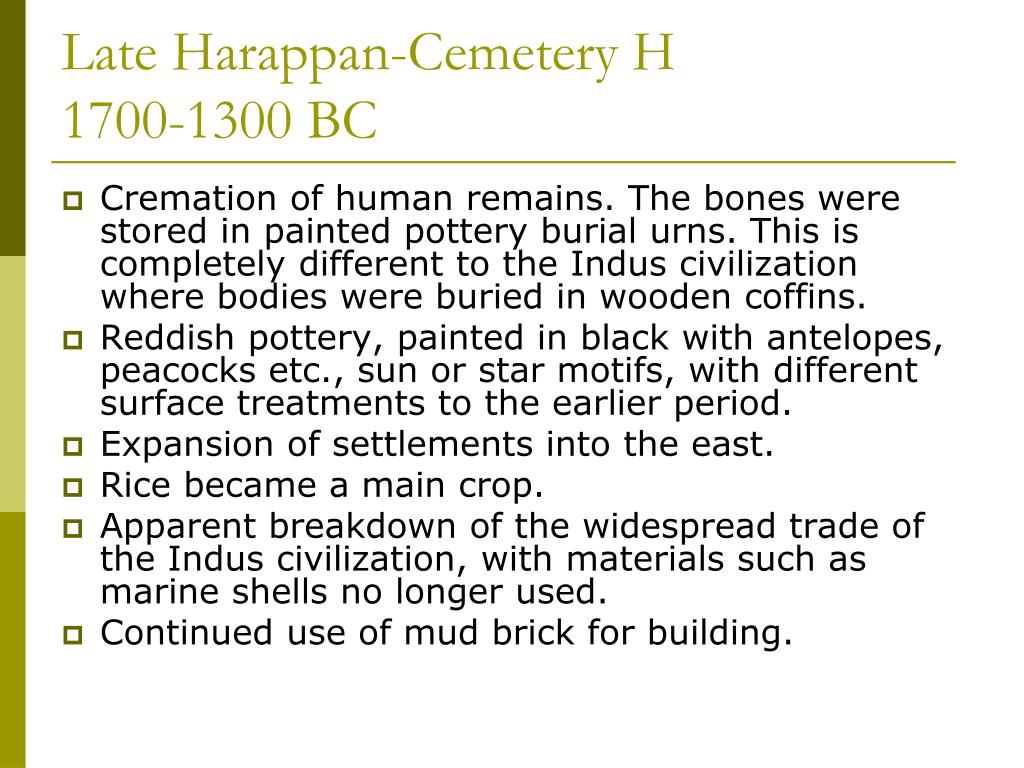 Late Harappan-Cemetery H
1700-1300 BC

- Cremation of human remains. The bones were stored in painted pottery burial urns. This is completely different to the Indus civilization where bodies were buried in wooden coffins.
- Reddish pottery, painted in black with antelopes, peacocks etc., sun or star motifs, with different surface treatments to the earlier period.
- Expansion of settlements into the east.
- Rice became a main crop.
- Apparent breakdown of the widespread trade of the Indus civilization, with materials such as marine shells no longer used.
- Continued use of mud brick for building.